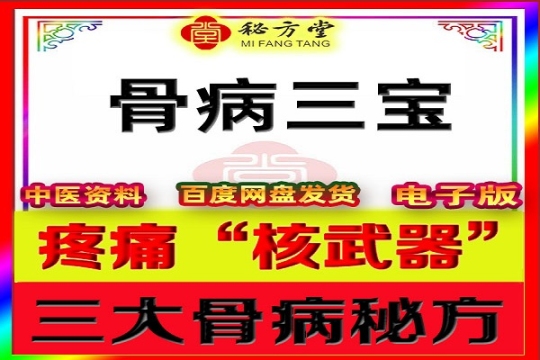 堂 秘方堂
MI FANG TANG

骨病三宝

中医资料 百度网盘发货 电子版

疼痛“核武器”

三大骨病秘方